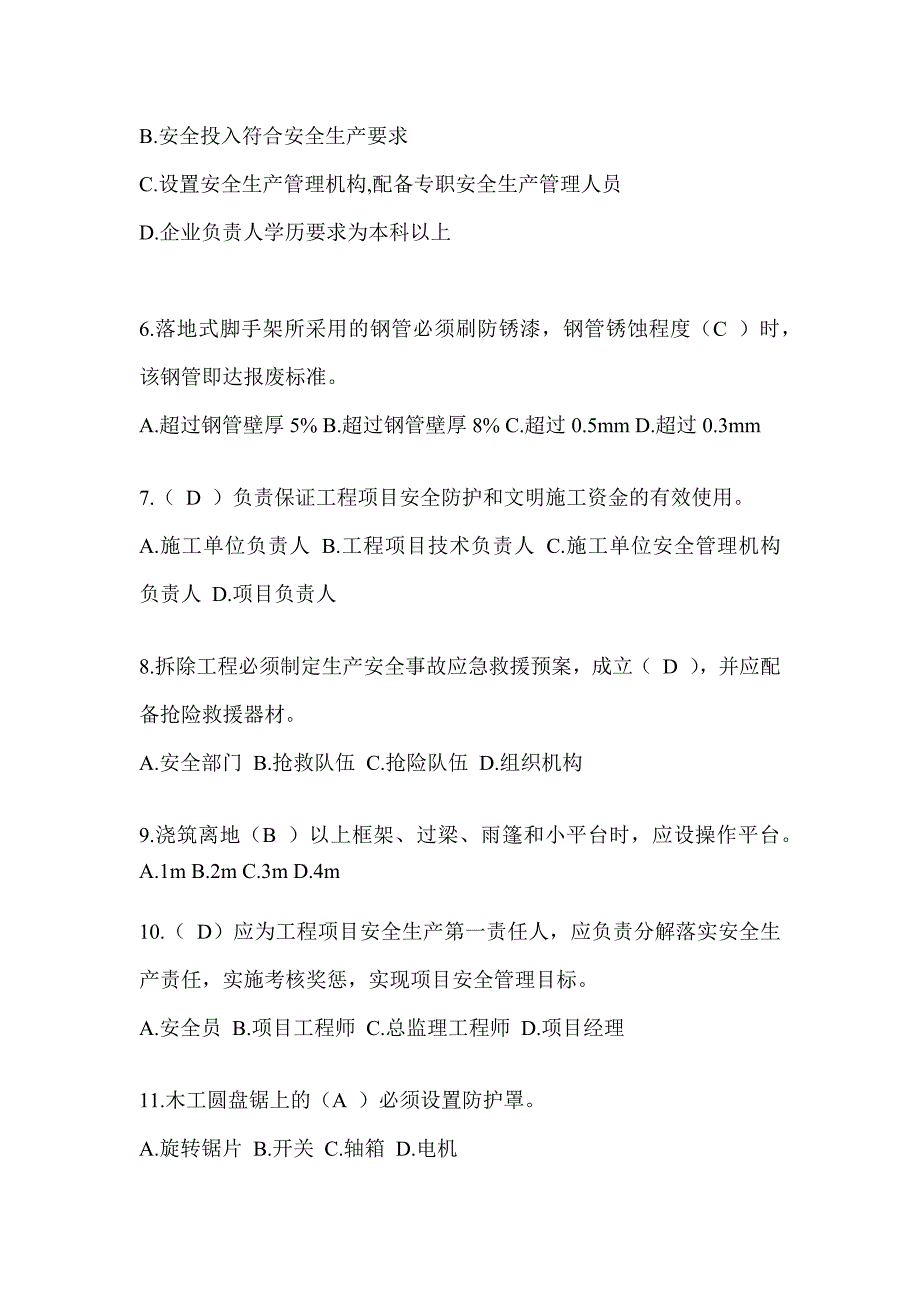 B.安全投入符合安全生产要求

C.设置安全生产管理机构,配备专职安全生产管理人员

D.企业负责人学历要求为本科以上

6.落地式脚手架所采用的钢管必须刷防锈漆，钢管锈蚀程度（C ）时，该钢管即达报废标准。

A.超过钢管壁厚 5% B.超过钢管壁厚 8% C.超过 0.5mm D.超过 0.3mm

7.（ D ）负责保证工程项目安全防护和文明施工资金的有效使用。

A.施工单位负责人 B.工程项目技术负责人 C.施工单位安全管理机构负责人 D.项目负责人

8.拆除工程必须制定生产安全事故应急救援预案，成立（ D ），并应配备抢险救援器材。

A.安全部门 B.抢救队伍 C.抢险队伍 D.组织机构

9.浇筑离地（B ）以上框架、过梁、雨篷和小平台时，应设操作平台。
A.1m B.2m C.3m D.4m

10.（ D）应为工程项目安全生产第一责任人，应负责分解落实安全生产责任，实施考核奖惩，实现项目安全管理目标。

A.安全员 B.项目工程师 C.总监理工程师 D.项目经理

11.木工圆盘锯上的（A ）必须设置防护罩。

A.旋转锯片 B.开关 C.轴箱 D.电机